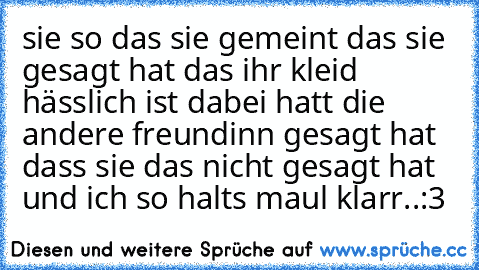 sie so das sie gemeint das sie gesagt hat das ihr kleid hässlich ist dabei hatt die andere freundinn gesagt hat dass sie das nicht gesagt hat und ich so halts maul klarr..:3

Diesen und weitere Sprüche auf www.sprüche.cc